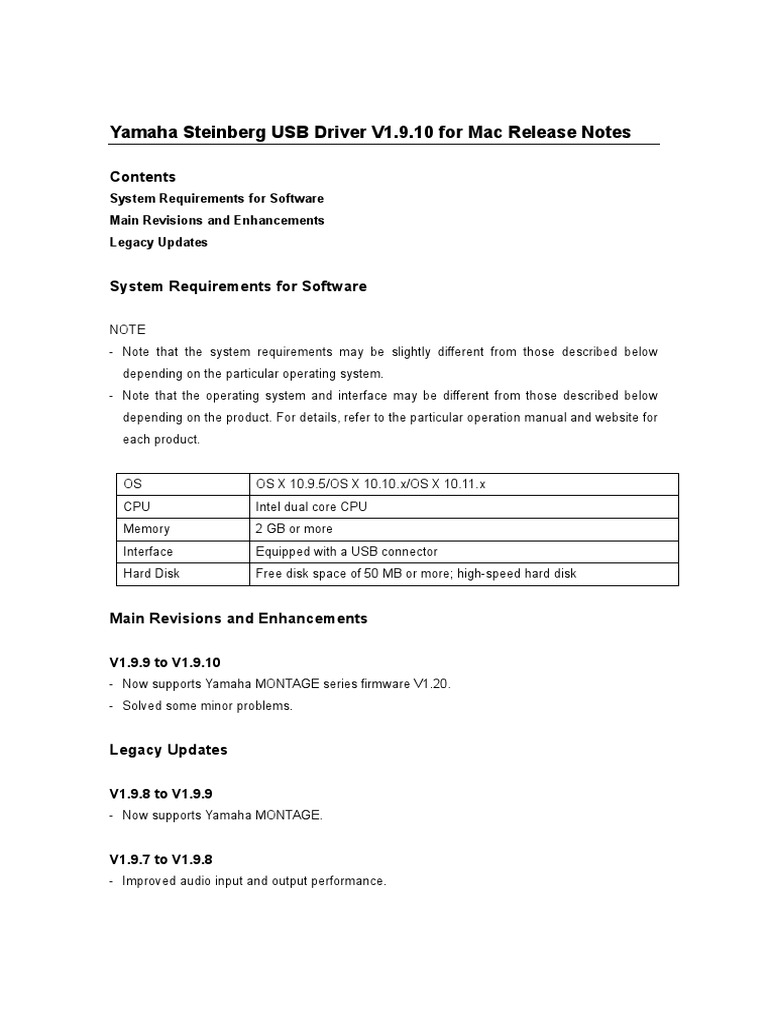 Yamaha Steinberg USB Driver V1.9.10 for Mac Release Notes

Contents
System Requirements for Software
Main Revisions and Enhancements
Legacy Updates

System Requirements for Software

NOTE
- Note that the system requirements may be slightly different from those described below depending on the particular operating system.
- Note that the operating system and interface may be different from those described below depending on the product. For details, refer to the particular operation manual and website for each product.

| OS | OS X 10.9.5/OS X 10.10.x/OS X 10.11.x |
|---|---|
| CPU | Intel dual core CPU |
| Memory | 2 GB or more |
| Interface | Equipped with a USB connector |
| Hard Disk | Free disk space of 50 MB or more; high-speed hard disk |

Main Revisions and Enhancements

V1.9.9 to V1.9.10
- Now supports Yamaha MONTAGE series firmware V1.20.
- Solved some minor problems.

Legacy Updates

V1.9.8 to V1.9.9
- Now supports Yamaha MONTAGE.

V1.9.7 to V1.9.8
- Improved audio input and output performance.